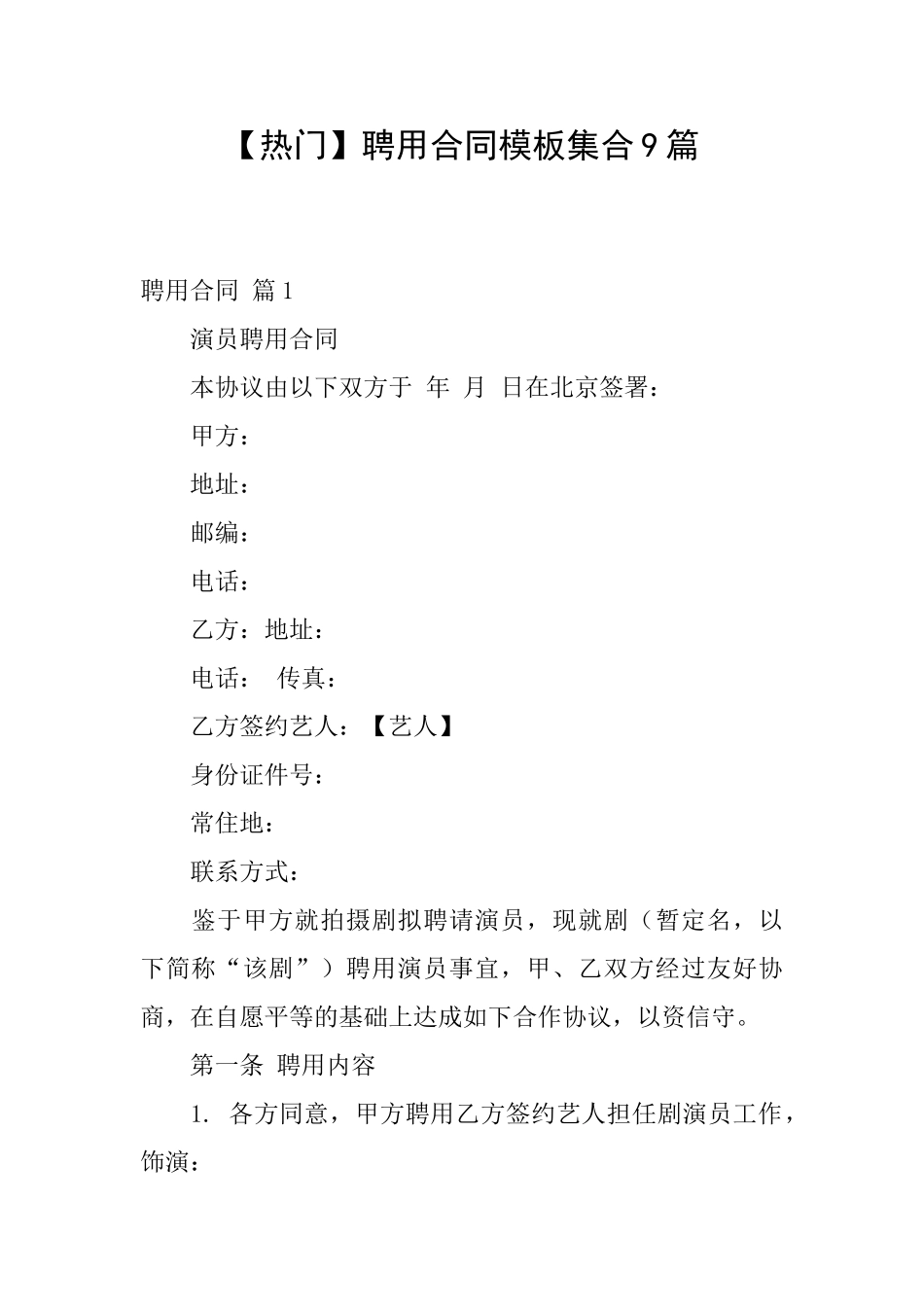 【热门】聘用合同模板集合9篇

聘用合同 篇1

演员聘用合同

本协议由以下双方于 年 月 日在北京签署：

甲方：

地址：

邮编：

电话：

乙方：地址：

电话： 传真：

乙方签约艺人：【艺人】

身份证件号：

常住地：

联系方式：

鉴于甲方就拍摄剧拟聘请演员，现就剧（暂定名，以下简称“该剧”）聘用演员事宜，甲、乙双方经过友好协商，在自愿平等的基础上达成如下合作协议，以资信守。

第一条 聘用内容

1. 各方同意，甲方聘用乙方签约艺人担任剧演员工作，饰演：